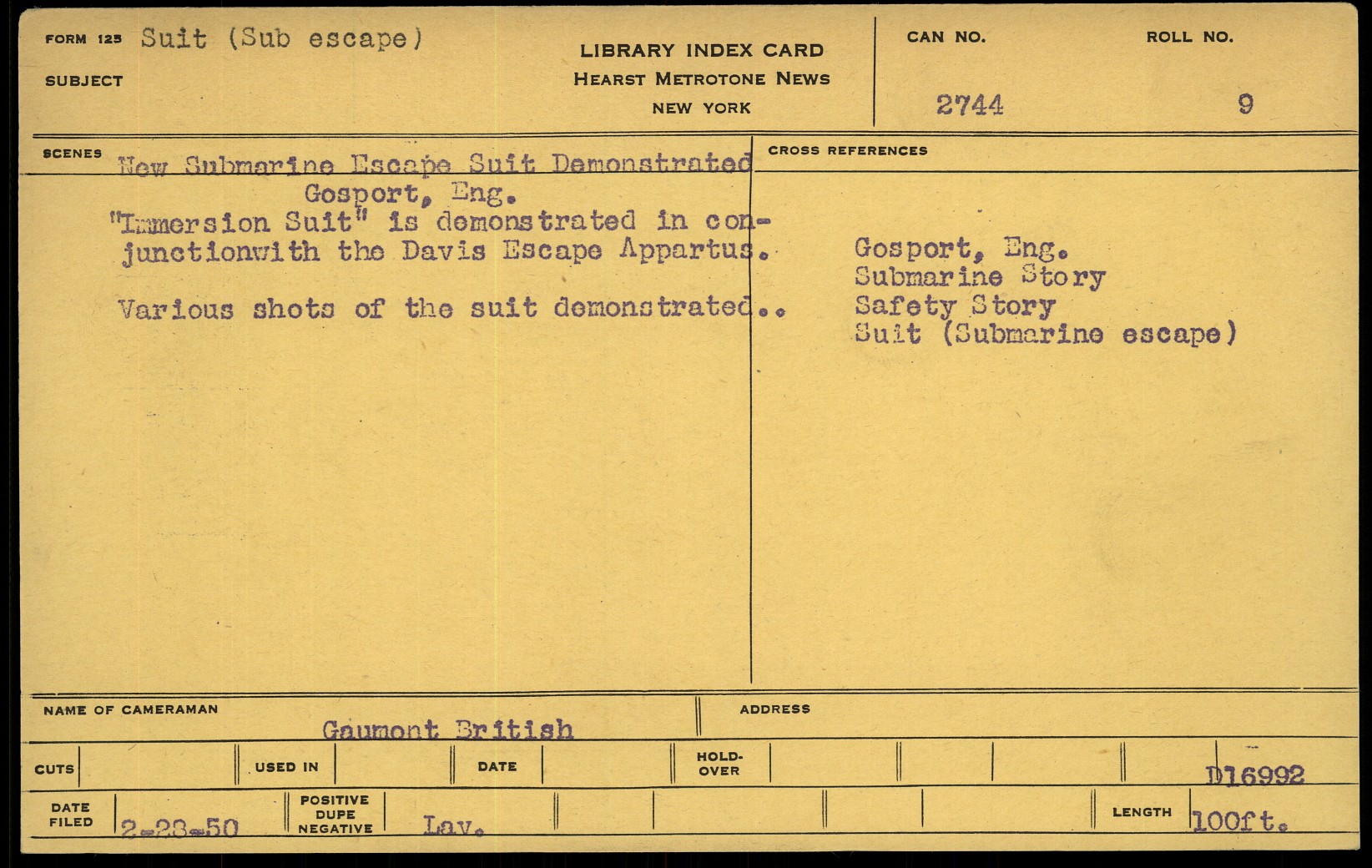 FORM 125 Suit (Sub escape)
SUBJECT

LIBRARY INDEX CARD
HEARST METROTONE NEWS
NEW YORK

CAN NO. 2744
ROLL NO. 9

SCENES
New Submarine Escape Suit Demonstrated
Gosport, Eng.
"Immersion Suit" is demonstrated in conjunctionwith the Davis Escape Appartus.

Various shots of the suit demonstrated..

CROSS REFERENCES
Gosport, Eng.
Submarine Story
Safety Story
Suit (Submarine escape)

NAME OF CAMERAMAN Gaumont British
ADDRESS

CUTS
USED IN
DATE
HOLD-OVER
D16992

DATE FILED 2-28-50
POSITIVE DUPE NEGATIVE Lav.
LENGTH 100ft.